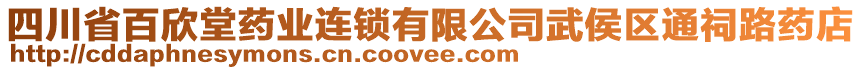 四川省百欣堂药业连锁有限公司武侯区通祠路药店
http://cddaphnesymons.cn.coovee.com